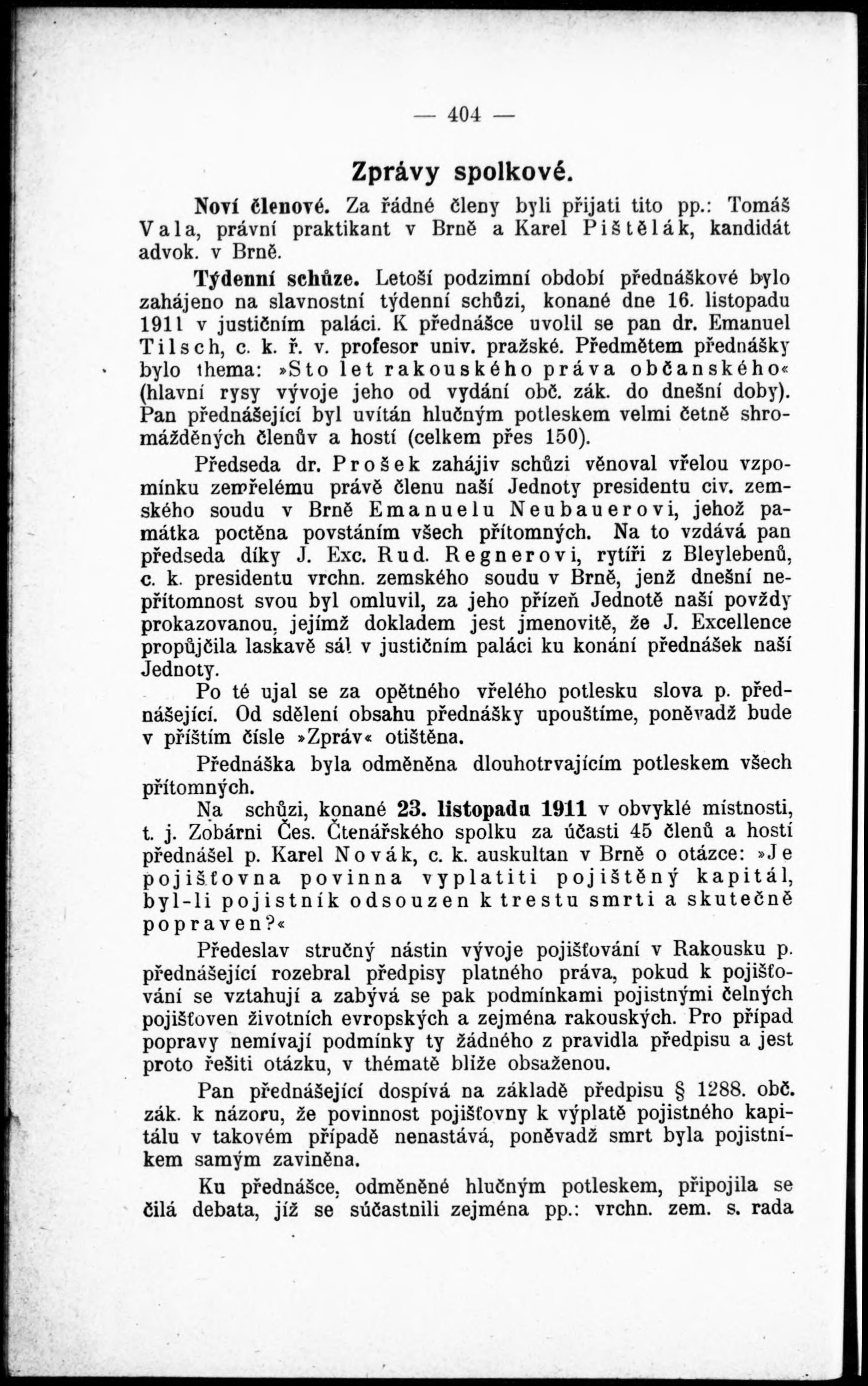 — 404 —

Zprávy spolkové.

Noví členové. Za řádné členy byli přijati tito pp.: Tomáš Vala, právní praktikant v Brně a Karel Pištělák, kandidát advok. v Brně.

Týdenní schůze. Letoší podzimní období přednáškové bylo zahájeno na slavnostní týdenní schůzi, konané dne 16. listopadu 1911 v justičním paláci. K přednášce uvolil se pan dr. Emanuel Tilsch, c. k. ř. v. profesor univ. pražské. Předmětem přednášky bylo thema: »Sto let rakouského práva občanského« (hlavní rysy vývoje jeho od vydání obč. zák. do dnešní doby). Pan přednášející byl uvítán hlučným potleskem velmi četně shromážděných členův a hostí (celkem přes 150).

Předseda dr. Prošek zahájiv schůzi věnoval vřelou vzpomínku zemřelému právě členu naší Jednoty presidentu civ. zemského soudu v Brně Emanuelu Neubauerovi, jehož památka poctěna povstáním všech přítomných. Na to vzdává pan předseda díky J. Exc. Rud. Regnerovi, rytíři z Bleylebenů, c. k. presidentu vrchn. zemského soudu v Brně, jenž dnešní nepřítomnost svou byl omluvil, za jeho přízeň Jednotě naší povždy prokazovanou, jejímž dokladem jest jmenovitě, že J. Excellence propůjčila laskavě sál v justičním paláci ku konání přednášek naší Jednoty.

Po té ujal se za opětného vřelého potlesku slova p. přednášející. Od sdělení obsahu přednášky upouštíme, poněvadž bude v příštím čísle »Zpráv« otištěna.

Přednáška byla odměněna dlouhotrvajícím potleskem všech přítomných.

Na schůzi, konané 23. listopadu 1911 v obvyklé místnosti, t. j. Zobárni Čes. Čtenářského spolku za účasti 45 členů a hostí přednášel p. Karel Novák, c. k. auskultan v Brně o otázce: »Je pojišťovna povinna vyplatiti pojištěný kapitál, byl-li pojistník odsouzen k trestu smrti a skutečně popraven?«

Předeslav stručný nástin vývoje pojišťování v Rakousku p. přednášející rozebral předpisy platného práva, pokud k pojišťování se vztahují a zabývá se pak podmínkami pojistnými čelných pojišťoven životních evropských a zejména rakouských. Pro případ popravy nemívají podmínky ty žádného z pravidla předpisu a jest proto řešiti otázku, v thématě blíže obsaženou.

Pan přednášející dospívá na základě předpisu § 1288. obč. zák. k názoru, že povinnost pojišťovny k výplatě pojistného kapitálu v takovém případě nenastává, poněvadž smrt byla pojistníkem samým zaviněna.

Ku přednášce, odměněné hlučným potleskem, připojila se čilá debata, jíž se súčastnili zejména pp.: vrchn. zem. s. rada